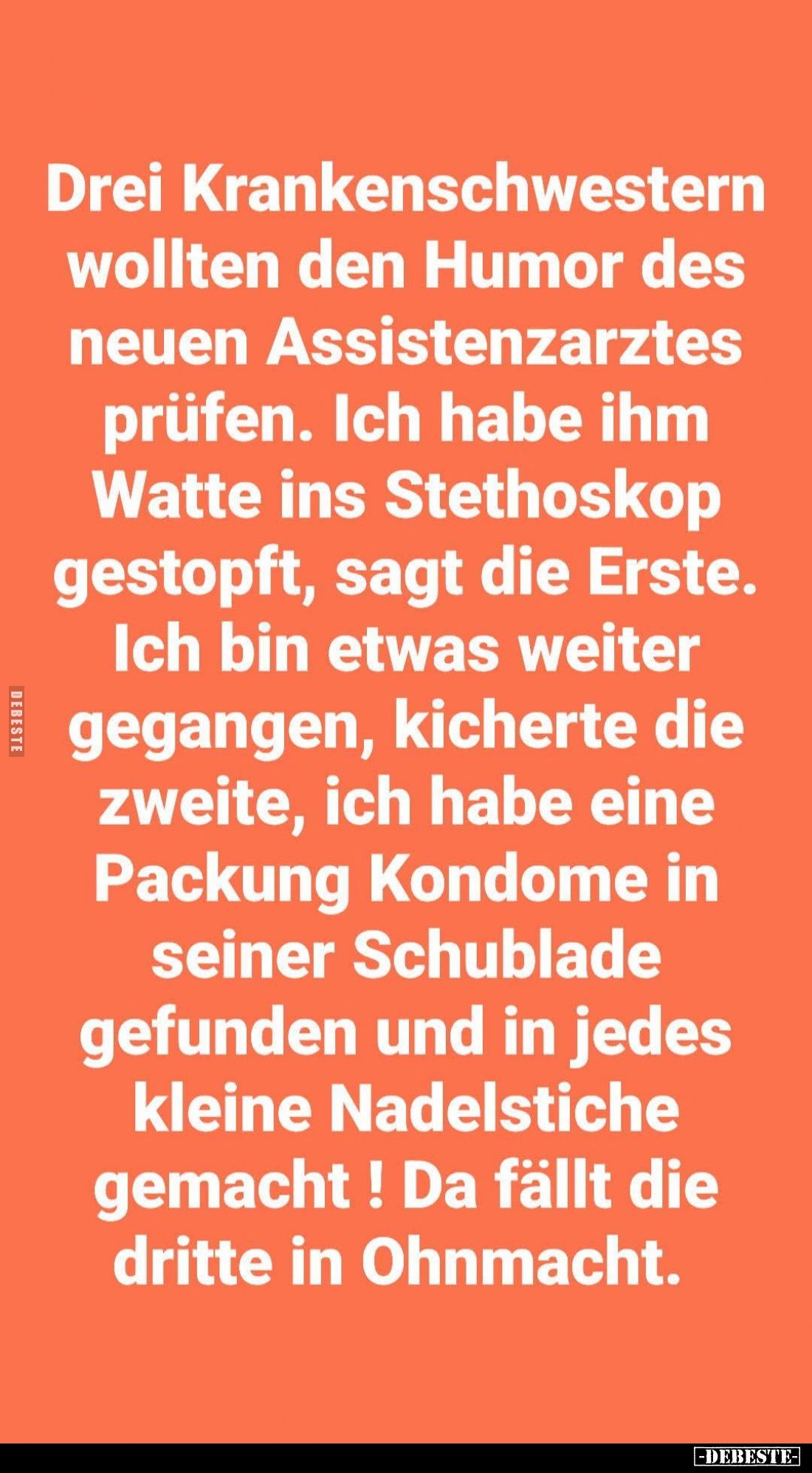 Drei Krankenschwestern wollten den Humor des neuen Assistenzarztes prüfen. Ich habe ihm Watte ins Stethoskop gestopft, sagt die Erste. Ich bin etwas weiter gegangen, kicherte die zweite, ich habe eine Packung Kondome in seiner Schublade gefunden und in jedes kleine Nadelstiche gemacht ! Da fällt die dritte in Ohnmacht.

DEBESTE

-DEBESTE-